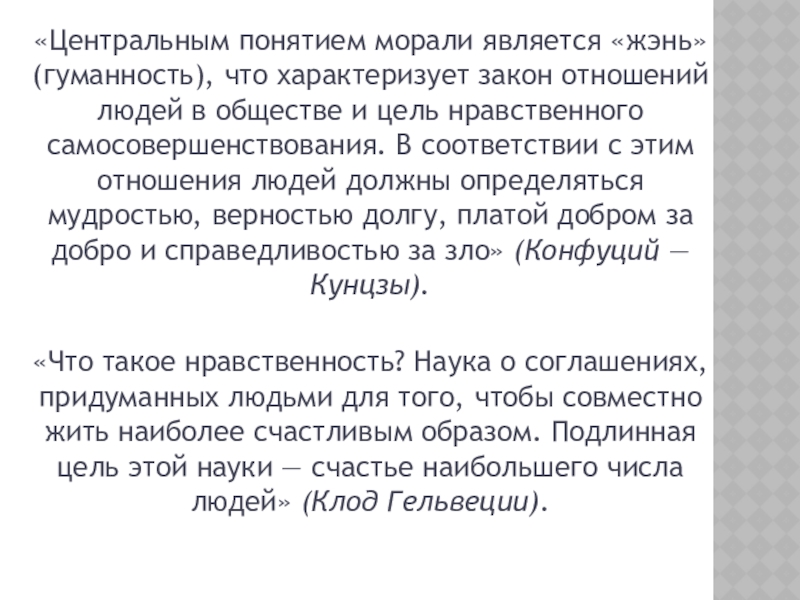 «Центральным понятием морали является «жэнь» (гуманность), что характеризует закон отношений людей в обществе и цель нравственного самосовершенствования. В соответствии с этим отношения людей должны определяться мудростью, верностью долгу, платой добром за добро и справедливостью за зло» (Конфуций — Кунцзы).

«Что такое нравственность? Наука о соглашениях, придуманных людьми для того, чтобы совместно жить наиболее счастливым образом. Подлинная цель этой науки — счастье наибольшего числа людей» (Клод Гельвеции).